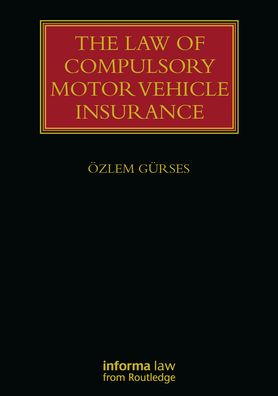 THE LAW OF COMPULSORY MOTOR VEHICLE INSURANCE

ÖZLEM GÜRSES

informa law
from Routledge